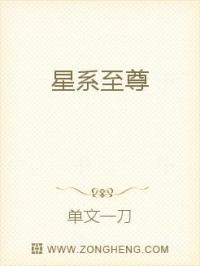 星系至尊

单文一刀

WWW.ZONGHENG.COM